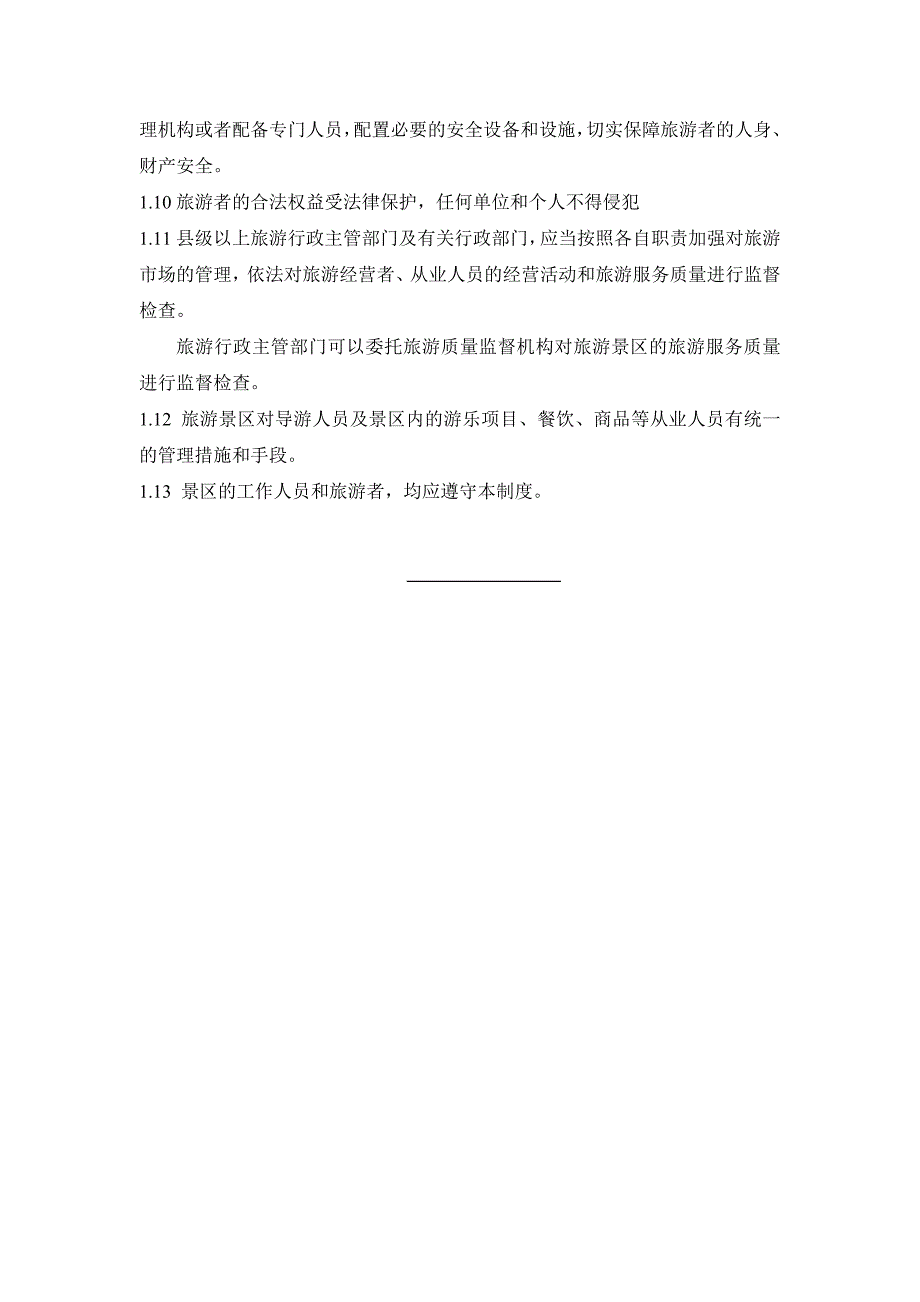 理机构或者配备专门人员，配置必要的安全设备和设施，切实保障旅游者的人身、财产安全。

1.10 旅游者的合法权益受法律保护，任何单位和个人不得侵犯

1.11 县级以上旅游行政主管部门及有关行政部门，应当按照各自职责加强对旅游市场的管理，依法对旅游经营者、从业人员的经营活动和旅游服务质量进行监督检查。

旅游行政主管部门可以委托旅游质量监督机构对旅游景区的旅游服务质量进行监督检查。

1.12 旅游景区对导游人员及景区内的游乐项目、餐饮、商品等从业人员有统一的管理措施和手段。

1.13 景区的工作人员和旅游者，均应遵守本制度。